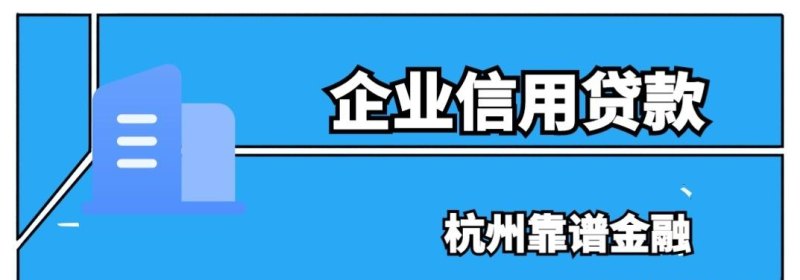 企业信用贷款

杭州靠谱金融